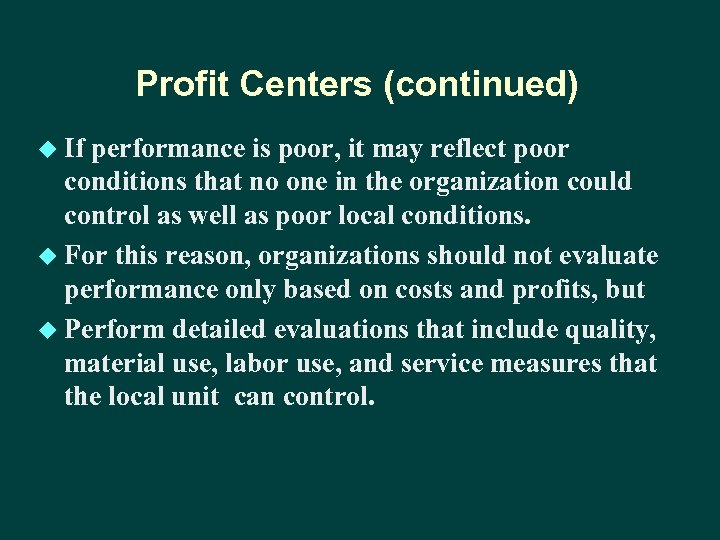 Profit Centers (continued)

◆ If performance is poor, it may reflect poor conditions that no one in the organization could control as well as poor local conditions.

◆ For this reason, organizations should not evaluate performance only based on costs and profits, but

◆ Perform detailed evaluations that include quality, material use, labor use, and service measures that the local unit can control.